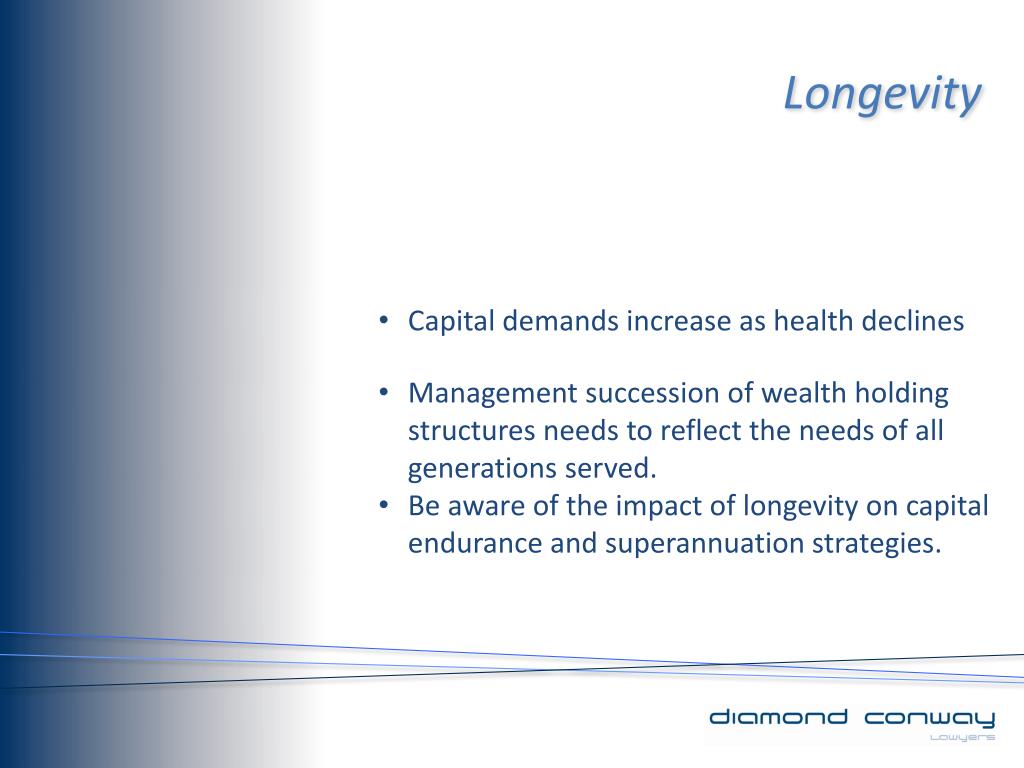 Longevity

• Capital demands increase as health declines

• Management succession of wealth holding structures needs to reflect the needs of all generations served.
• Be aware of the impact of longevity on capital endurance and superannuation strategies.

diamond conway
Lawyers